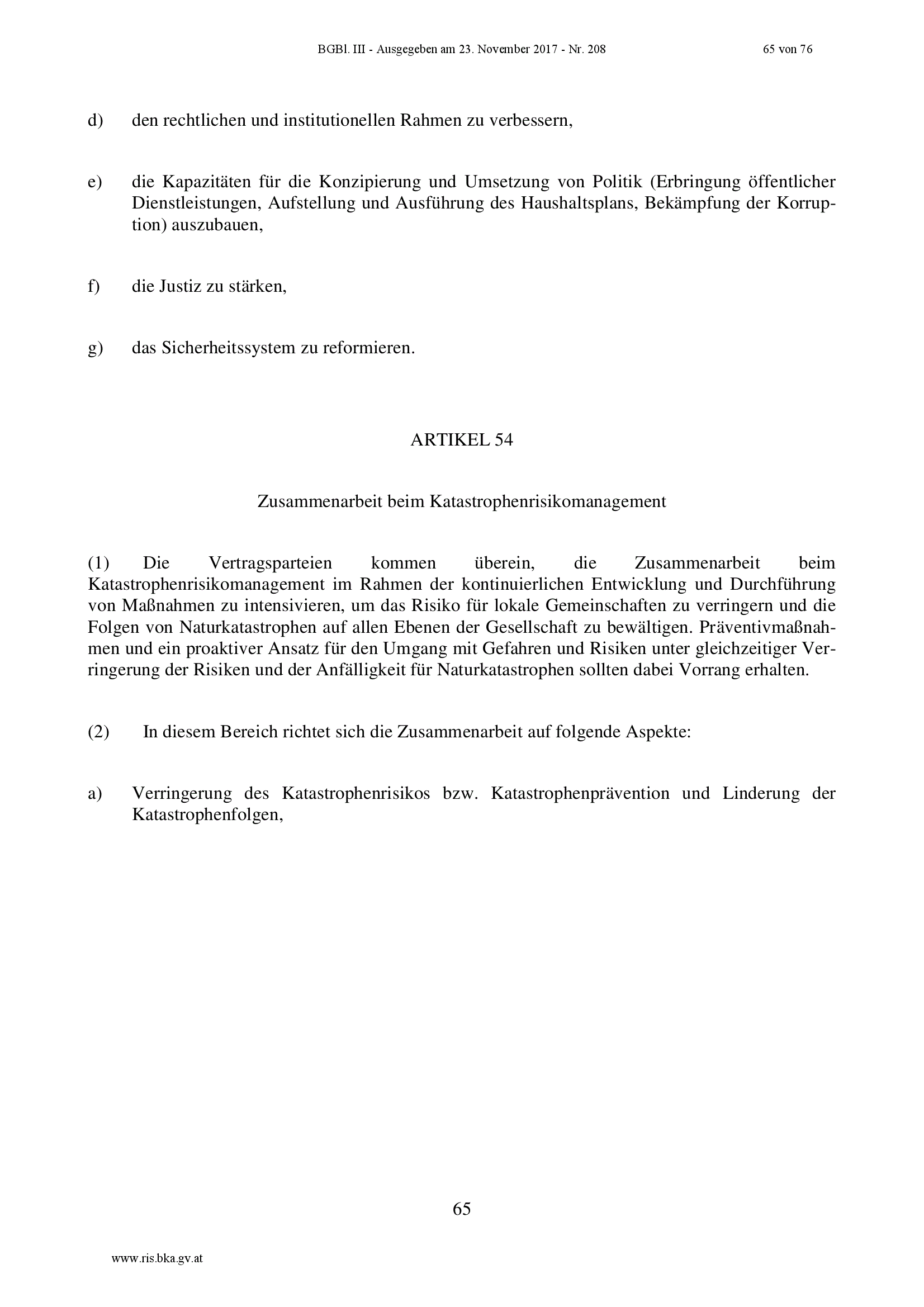 BGBl. III - Ausgegeben am 23. November 2017 - Nr. 208 65 von 76

d) den rechtlichen und institutionellen Rahmen zu verbessern,

e) die Kapazitäten für die Konzipierung und Umsetzung von Politik (Erbringung öffentlicher Dienstleistungen, Aufstellung und Ausführung des Haushaltsplans, Bekämpfung der Korruption) auszubauen,

f) die Justiz zu stärken,

g) das Sicherheitssystem zu reformieren.

ARTIKEL 54

Zusammenarbeit beim Katastrophenrisikomanagement

(1) Die Vertragsparteien kommen überein, die Zusammenarbeit beim Katastrophenrisikomanagement im Rahmen der kontinuierlichen Entwicklung und Durchführung von Maßnahmen zu intensivieren, um das Risiko für lokale Gemeinschaften zu verringern und die Folgen von Naturkatastrophen auf allen Ebenen der Gesellschaft zu bewältigen. Präventivmaßnahmen und ein proaktiver Ansatz für den Umgang mit Gefahren und Risiken unter gleichzeitiger Verringerung der Risiken und der Anfälligkeit für Naturkatastrophen sollten dabei Vorrang erhalten.

(2) In diesem Bereich richtet sich die Zusammenarbeit auf folgende Aspekte:

a) Verringerung des Katastrophenrisikos bzw. Katastrophenprävention und Linderung der Katastrophenfolgen,

65

www.ris.bka.gv.at